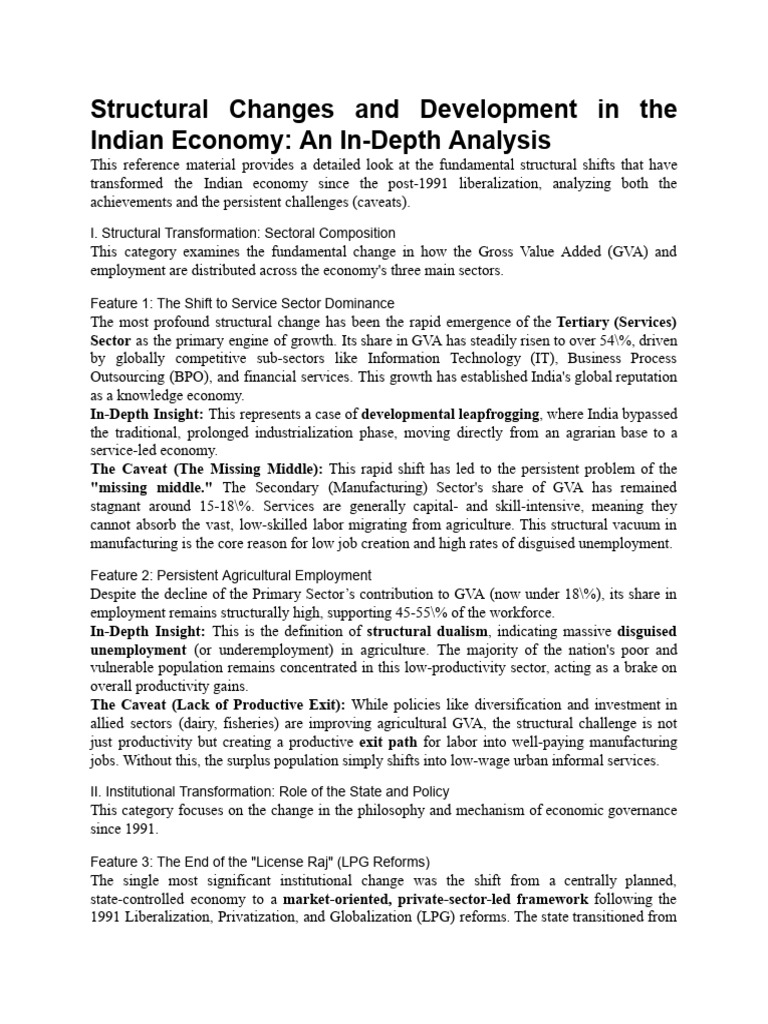 Structural Changes and Development in the Indian Economy: An In-Depth Analysis

This reference material provides a detailed look at the fundamental structural shifts that have transformed the Indian economy since the post-1991 liberalization, analyzing both the achievements and the persistent challenges (caveats).

I. Structural Transformation: Sectoral Composition

This category examines the fundamental change in how the Gross Value Added (GVA) and employment are distributed across the economy's three main sectors.

Feature 1: The Shift to Service Sector Dominance

The most profound structural change has been the rapid emergence of the Tertiary (Services) Sector as the primary engine of growth. Its share in GVA has steadily risen to over 54\%, driven by globally competitive sub-sectors like Information Technology (IT), Business Process Outsourcing (BPO), and financial services. This growth has established India's global reputation as a knowledge economy.

In-Depth Insight: This represents a case of developmental leapfrogging, where India bypassed the traditional, prolonged industrialization phase, moving directly from an agrarian base to a service-led economy.

The Caveat (The Missing Middle): This rapid shift has led to the persistent problem of the "missing middle." The Secondary (Manufacturing) Sector's share of GVA has remained stagnant around 15-18\%. Services are generally capital- and skill-intensive, meaning they cannot absorb the vast, low-skilled labor migrating from agriculture. This structural vacuum in manufacturing is the core reason for low job creation and high rates of disguised unemployment.

Feature 2: Persistent Agricultural Employment

Despite the decline of the Primary Sector's contribution to GVA (now under 18\%), its share in employment remains structurally high, supporting 45-55\% of the workforce.

In-Depth Insight: This is the definition of structural dualism, indicating massive disguised unemployment (or underemployment) in agriculture. The majority of the nation's poor and vulnerable population remains concentrated in this low-productivity sector, acting as a brake on overall productivity gains.

The Caveat (Lack of Productive Exit): While policies like diversification and investment in allied sectors (dairy, fisheries) are improving agricultural GVA, the structural challenge is not just productivity but creating a productive exit path for labor into well-paying manufacturing jobs. Without this, the surplus population simply shifts into low-wage urban informal services.

II. Institutional Transformation: Role of the State and Policy

This category focuses on the change in the philosophy and mechanism of economic governance since 1991.

Feature 3: The End of the "License Raj" (LPG Reforms)

The single most significant institutional change was the shift from a centrally planned, state-controlled economy to a market-oriented, private-sector-led framework following the 1991 Liberalization, Privatization, and Globalization (LPG) reforms. The state transitioned from